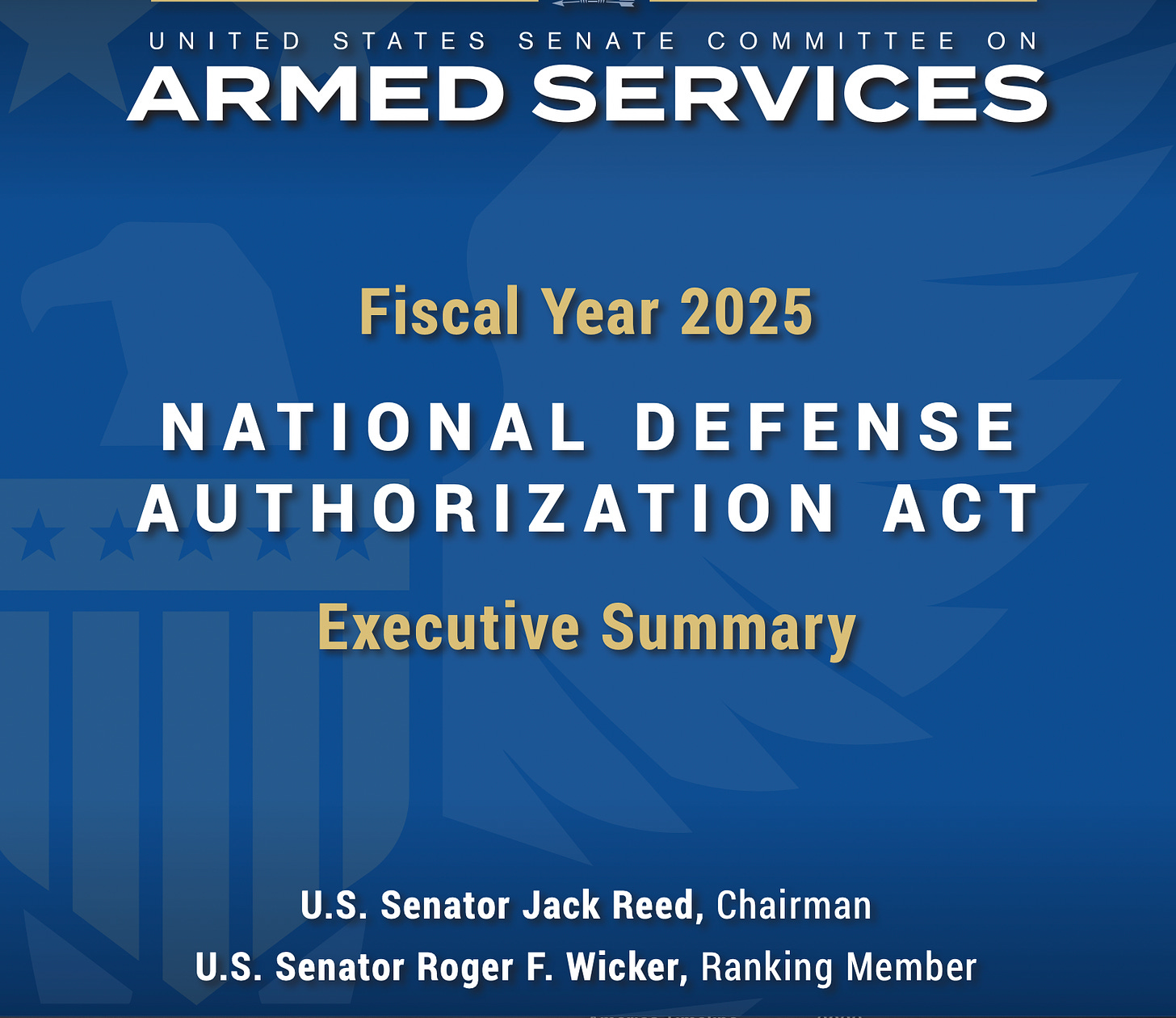 UNITED STATES SENATE COMMITTEE ON
ARMED SERVICES

Fiscal Year 2025

NATIONAL DEFENSE AUTHORIZATION ACT

Executive Summary

U.S. Senator Jack Reed, Chairman
U.S. Senator Roger F. Wicker, Ranking Member